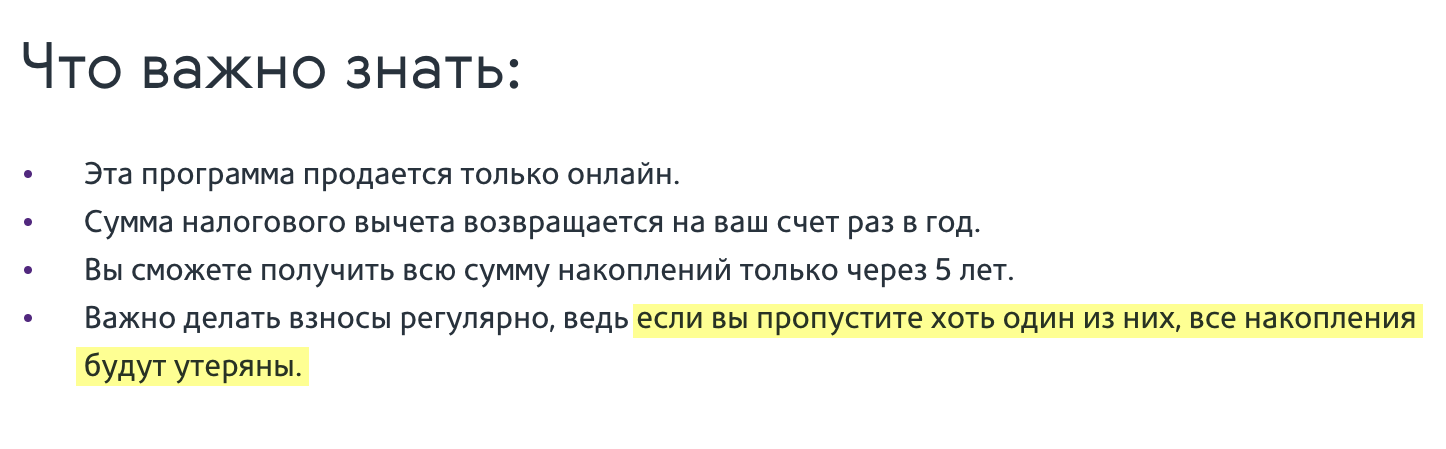 Что важно знать:

• Эта программа продается только онлайн.
• Сумма налогового вычета возвращается на ваш счет раз в год.
• Вы сможете получить всю сумму накоплений только через 5 лет.
• Важно делать взносы регулярно, ведь если вы пропустите хоть один из них, все накопления будут утеряны.